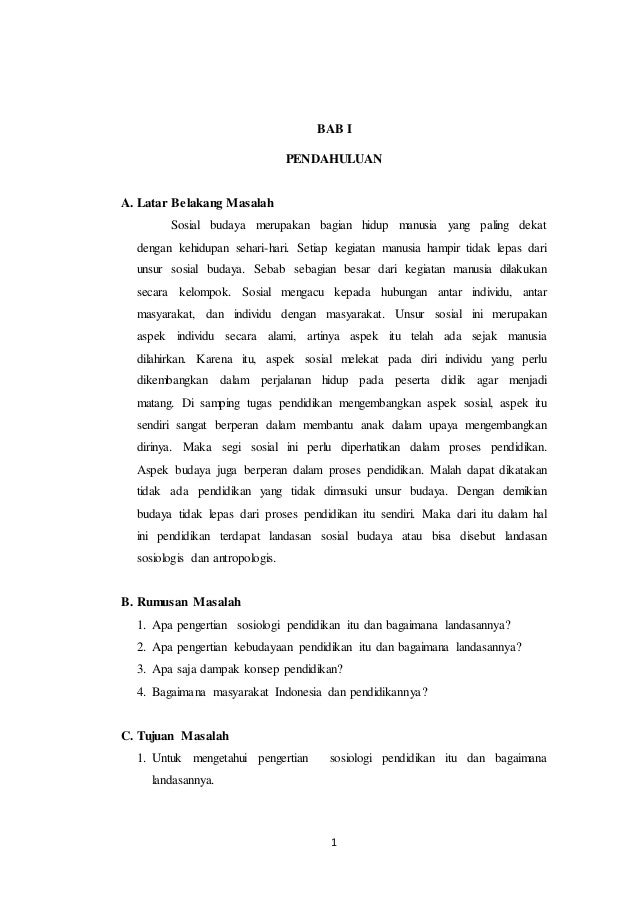 BAB I

PENDAHULUAN

A. Latar Belakang Masalah

Sosial budaya merupakan bagian hidup manusia yang paling dekat dengan kehidupan sehari-hari. Setiap kegiatan manusia hampir tidak lepas dari unsur sosial budaya. Sebab sebagian besar dari kegiatan manusia dilakukan secara kelompok. Sosial mengacu kepada hubungan antar individu, antar masyarakat, dan individu dengan masyarakat. Unsur sosial ini merupakan aspek individu secara alami, artinya aspek itu telah ada sejak manusia dilahirkan. Karena itu, aspek sosial melekat pada diri individu yang perlu dikembangkan dalam perjalanan hidup pada peserta didik agar menjadi matang. Di samping tugas pendidikan mengembangkan aspek sosial, aspek itu sendiri sangat berperan dalam membantu anak dalam upaya mengembangkan dirinya. Maka segi sosial ini perlu diperhatikan dalam proses pendidikan. Aspek budaya juga berperan dalam proses pendidikan. Malah dapat dikatakan tidak ada pendidikan yang tidak dimasuki unsur budaya. Dengan demikian budaya tidak lepas dari proses pendidikan itu sendiri. Maka dari itu dalam hal ini pendidikan terdapat landasan sosial budaya atau bisa disebut landasan sosiologis dan antropologis.

B. Rumusan Masalah

1. Apa pengertian sosiologi pendidikan itu dan bagaimana landasannya?
2. Apa pengertian kebudayaan pendidikan itu dan bagaimana landasannya?
3. Apa saja dampak konsep pendidikan?
4. Bagaimana masyarakat Indonesia dan pendidikannya?

C. Tujuan Masalah

1. Untuk mengetahui pengertian sosiologi pendidikan itu dan bagaimana landasannya.

1